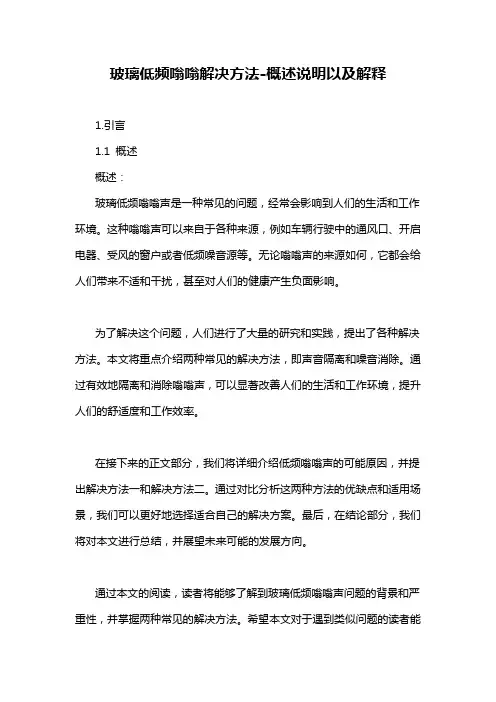 玻璃低频嗡嗡解决方法-概述说明以及解释

1.引言

1.1 概述

概述：

玻璃低频嗡嗡声是一种常见的问题，经常会影响到人们的生活和工作环境。这种嗡嗡声可以来自于各种来源，例如车辆行驶中的通风口、开启电器、受风的窗户或者低频噪音源等。无论嗡嗡声的来源如何，它都会给人们带来不适和干扰，甚至对人们的健康产生负面影响。

为了解决这个问题，人们进行了大量的研究和实践，提出了各种解决方法。本文将重点介绍两种常见的解决方法，即声音隔离和噪音消除。通过有效地隔离和消除嗡嗡声，可以显著改善人们的生活和工作环境，提升人们的舒适度和工作效率。

在接下来的正文部分，我们将详细介绍低频嗡嗡声的可能原因，并提出解决方法一和解决方法二。通过对比分析这两种方法的优缺点和适用场景，我们可以更好地选择适合自己的解决方案。最后，在结论部分，我们将对本文进行总结，并展望未来可能的发展方向。

通过本文的阅读，读者将能够了解到玻璃低频嗡嗡声问题的背景和严重性，并掌握两种常见的解决方法。希望本文对于遇到类似问题的读者能